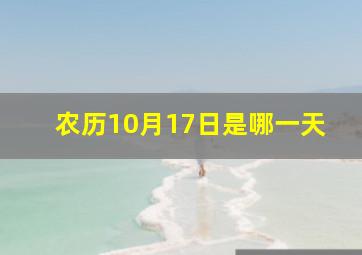 农历10月17日是哪一天